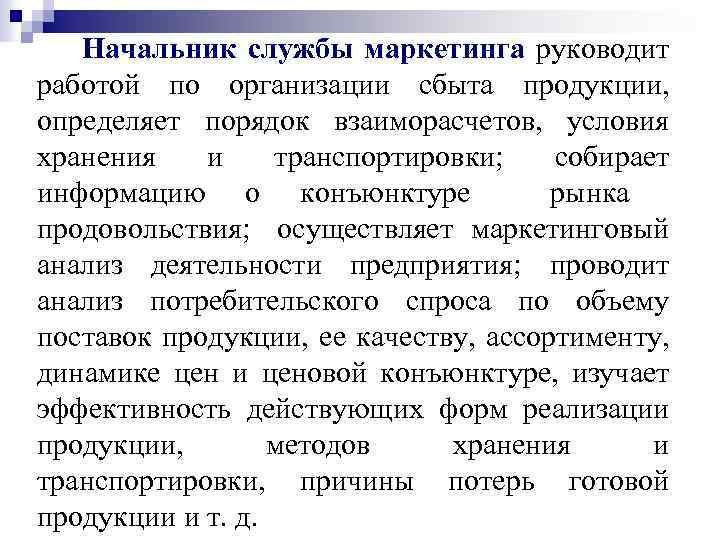 Начальник службы маркетинга руководит работой по организации сбыта продукции, определяет порядок взаиморасчетов, условия хранения и транспортировки; собирает информацию о конъюнктуре рынка продовольствия; осуществляет маркетинговый анализ деятельности предприятия; проводит анализ потребительского спроса по объему поставок продукции, ее качеству, ассортименту, динамике цен и ценовой конъюнктуре, изучает эффективность действующих форм реализации продукции, методов хранения и транспортировки, причины потерь готовой продукции и т. д.